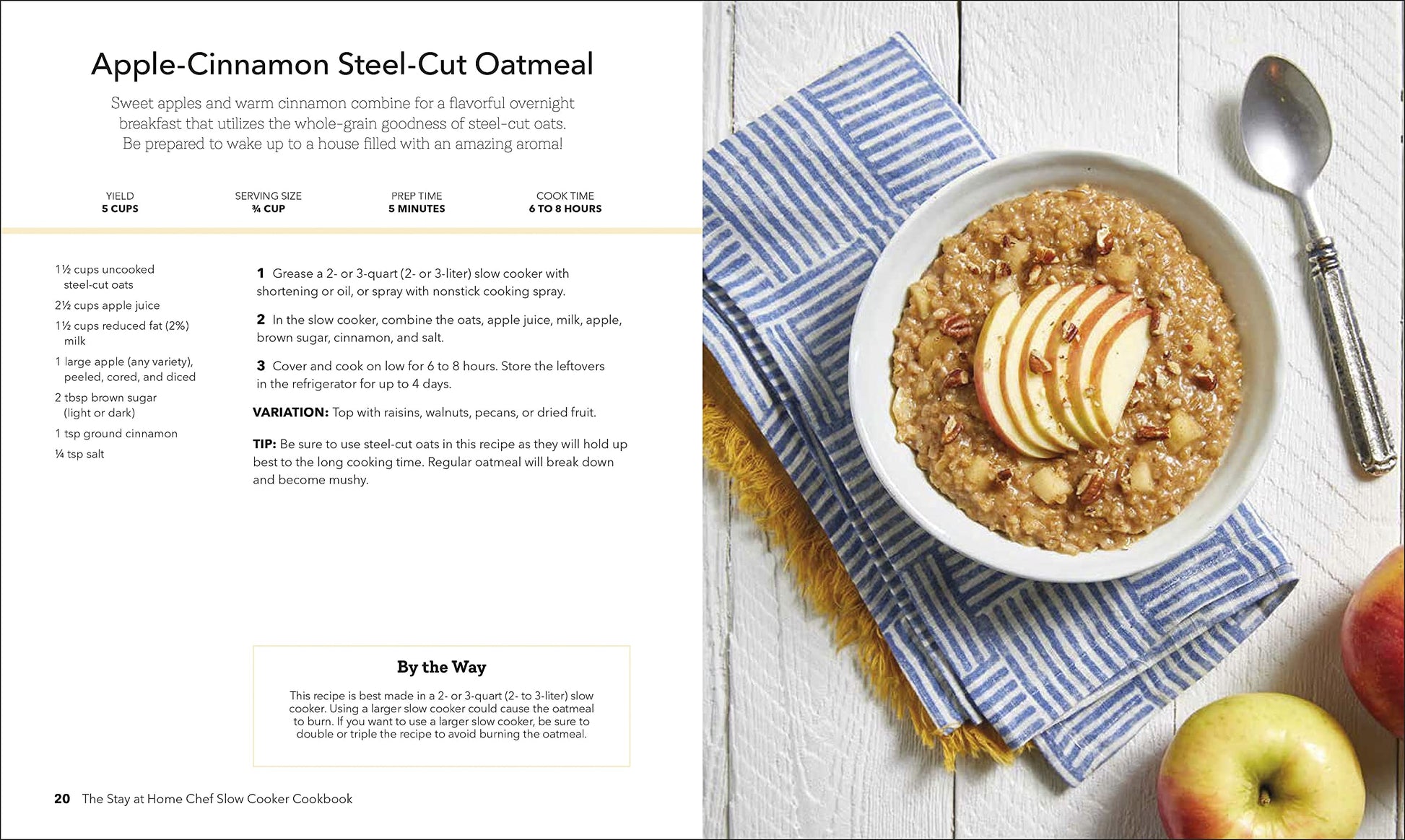 Apple-Cinnamon Steel-Cut Oatmeal

Sweet apples and warm cinnamon combine for a flavorful overnight breakfast that utilizes the whole-grain goodness of steel-cut oats. Be prepared to wake up to a house filled with an amazing aroma!

YIELD
5 CUPS

SERVING SIZE
¾ CUP

PREP TIME
5 MINUTES

COOK TIME
6 TO 8 HOURS

1½ cups uncooked steel-cut oats

2½ cups apple juice

1½ cups reduced fat (2%) milk

1 large apple (any variety), peeled, cored, and diced

2 tbsp brown sugar (light or dark)

1 tsp ground cinnamon

¼ tsp salt

1 Grease a 2- or 3-quart (2- or 3-liter) slow cooker with shortening or oil, or spray with nonstick cooking spray.

2 In the slow cooker, combine the oats, apple juice, milk, apple, brown sugar, cinnamon, and salt.

3 Cover and cook on low for 6 to 8 hours. Store the leftovers in the refrigerator for up to 4 days.

VARIATION: Top with raisins, walnuts, pecans, or dried fruit.

TIP: Be sure to use steel-cut oats in this recipe as they will hold up best to the long cooking time. Regular oatmeal will break down and become mushy.

By the Way

This recipe is best made in a 2- or 3-quart (2- to 3-liter) slow cooker. Using a larger slow cooker could cause the oatmeal to burn. If you want to use a larger slow cooker, be sure to double or triple the recipe to avoid burning the oatmeal.

20 The Stay at Home Chef Slow Cooker Cookbook